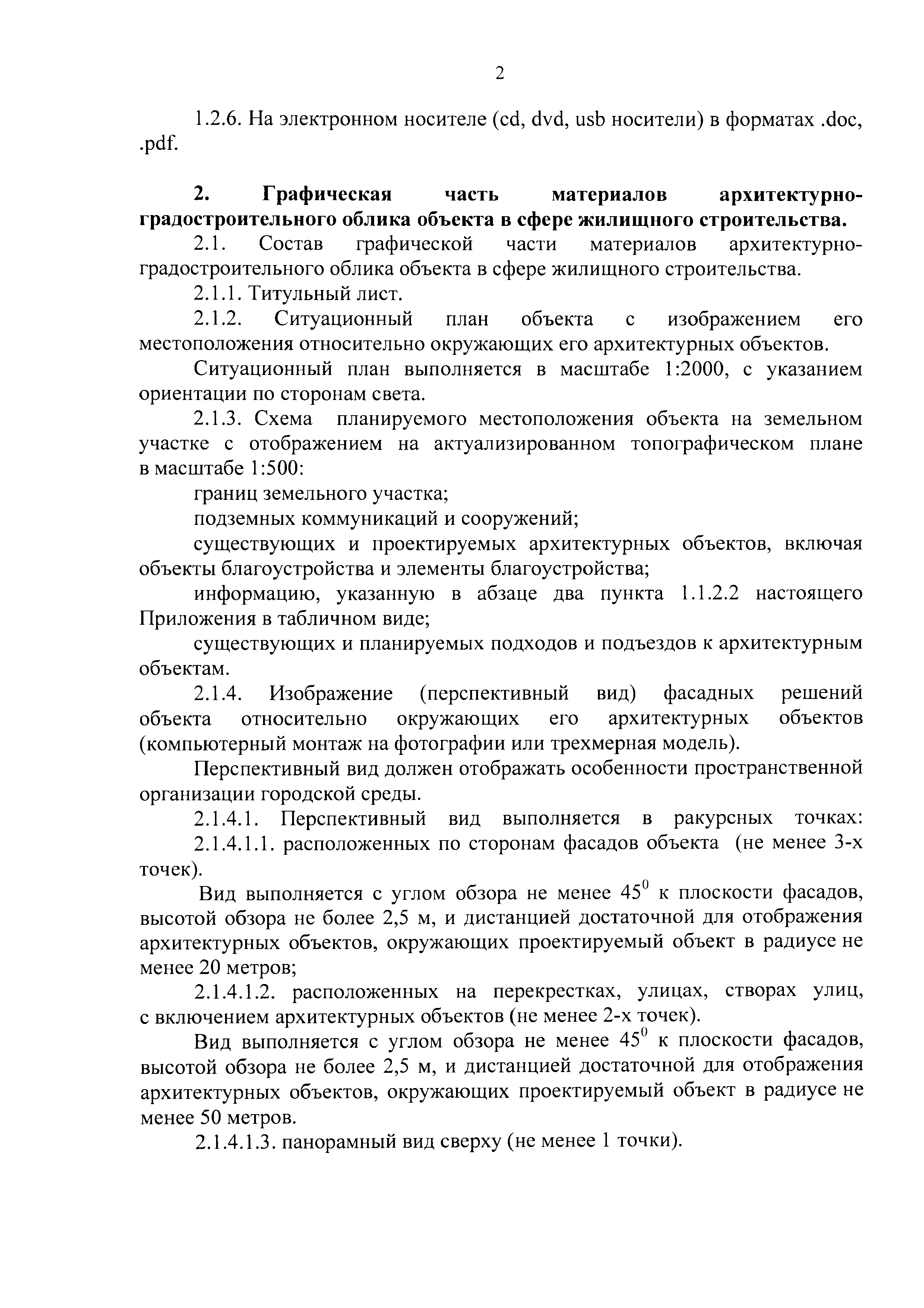 2

1.2.6. На электронном носителе (cd, dvd, usb носители) в форматах .doc, .pdf.

2. Графическая часть материалов архитектурно-градостроительного облика объекта в сфере жилищного строительства.

2.1. Состав графической части материалов архитектурно-градостроительного облика объекта в сфере жилищного строительства.

2.1.1. Титульный лист.

2.1.2. Ситуационный план объекта с изображением его местоположения относительно окружающих его архитектурных объектов.

Ситуационный план выполняется в масштабе 1:2000, с указанием ориентации по сторонам света.

2.1.3. Схема планируемого местоположения объекта на земельном участке с отображением на актуализированном топографическом плане в масштабе 1:500:

границ земельного участка;

подземных коммуникаций и сооружений;

существующих и проектируемых архитектурных объектов, включая объекты благоустройства и элементы благоустройства;

информацию, указанную в абзаце два пункта 1.1.2.2 настоящего Приложения в табличном виде;

существующих и планируемых подходов и подъездов к архитектурным объектам.

2.1.4. Изображение (перспективный вид) фасадных решений объекта относительно окружающих его архитектурных объектов (компьютерный монтаж на фотографии или трехмерная модель).

Перспективный вид должен отображать особенности пространственной организации городской среды.

2.1.4.1. Перспективный вид выполняется в ракурсных точках:

2.1.4.1.1. расположенных по сторонам фасадов объекта (не менее 3-х точек).

Вид выполняется с углом обзора не менее $45^0$ к плоскости фасадов, высотой обзора не более 2,5 м, и дистанцией достаточной для отображения архитектурных объектов, окружающих проектируемый объект в радиусе не менее 20 метров;

2.1.4.1.2. расположенных на перекрестках, улицах, створах улиц, с включением архитектурных объектов (не менее 2-х точек).

Вид выполняется с углом обзора не менее $45^0$ к плоскости фасадов, высотой обзора не более 2,5 м, и дистанцией достаточной для отображения архитектурных объектов, окружающих проектируемый объект в радиусе не менее 50 метров.

2.1.4.1.3. панорамный вид сверху (не менее 1 точки).